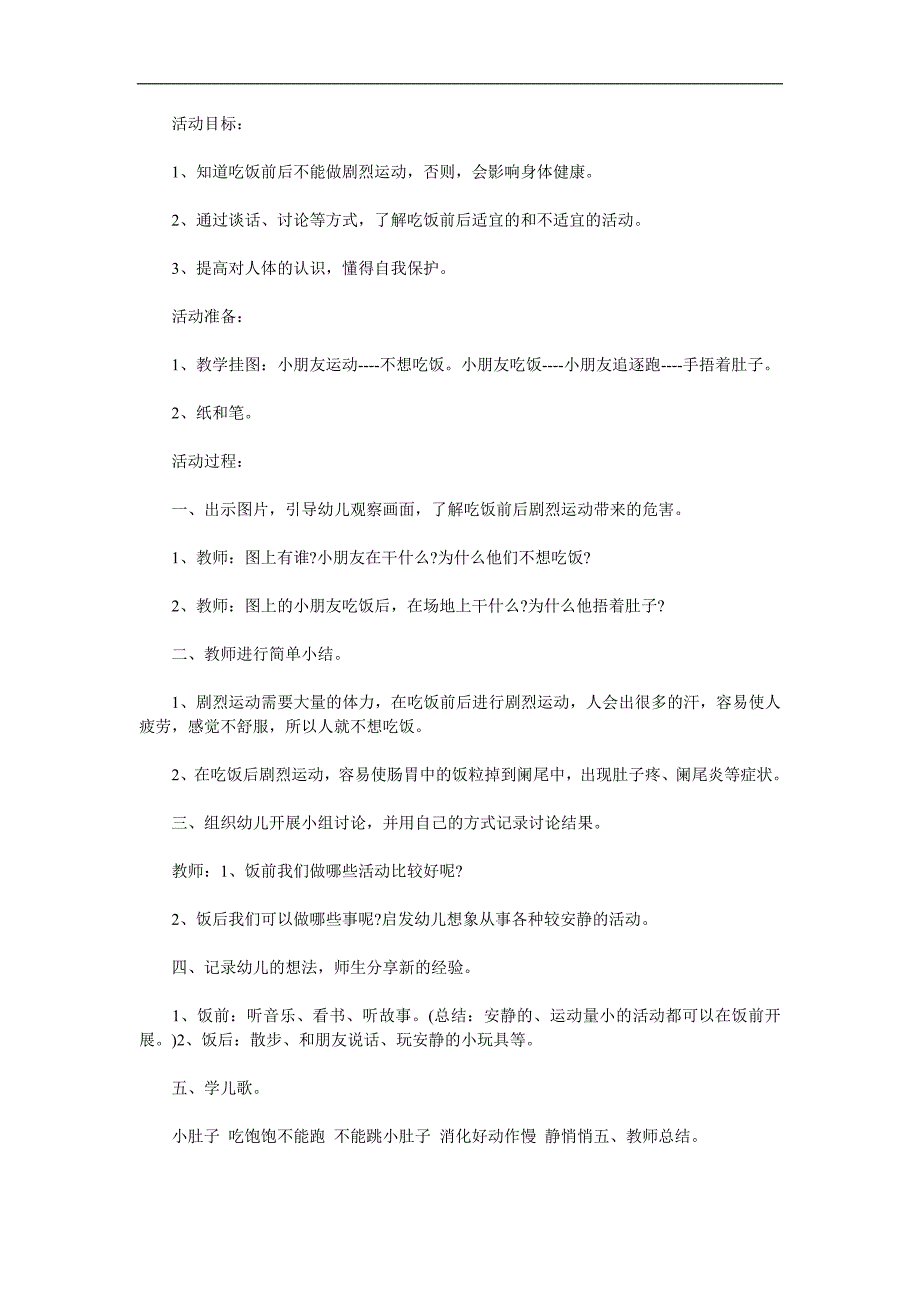 活动目标：

1、知道吃饭前后不能做剧烈运动，否则，会影响身体健康。

2、通过谈话、讨论等方式，了解吃饭前后适宜的和不适宜的活动。

3、提高对人体的认识，懂得自我保护。

活动准备：

1、教学挂图：小朋友运动----不想吃饭。小朋友吃饭----小朋友追逐跑----手捂着肚子。

2、纸和笔。

活动过程：

一、出示图片，引导幼儿观察画面，了解吃饭前后剧烈运动带来的危害。

1、教师：图上有谁?小朋友在干什么?为什么他们不想吃饭?

2、教师：图上的小朋友吃饭后，在场地上干什么?为什么他捂着肚子?

二、教师进行简单小结。

1、剧烈运动需要大量的体力，在吃饭前后进行剧烈运动，人会出很多的汗，容易使人疲劳，感觉不舒服，所以人就不想吃饭。

2、在吃饭后剧烈运动，容易使肠胃中的饭粒掉到阑尾中，出现肚子疼、阑尾炎等症状。

三、组织幼儿开展小组讨论，并用自己的方式记录讨论结果。

教师：1、饭前我们做哪些活动比较好呢?

2、饭后我们可以做哪些事呢?启发幼儿想象从事各种较安静的活动。

四、记录幼儿的想法，师生分享新的经验。

1、饭前：听音乐、看书、听故事。(总结：安静的、运动量小的活动都可以在饭前开展。)2、饭后：散步、和朋友说话、玩安静的小玩具等。

五、学儿歌。

小肚子 吃饱饱不能跑 不能跳小肚子 消化好动作慢 静悄悄五、教师总结。